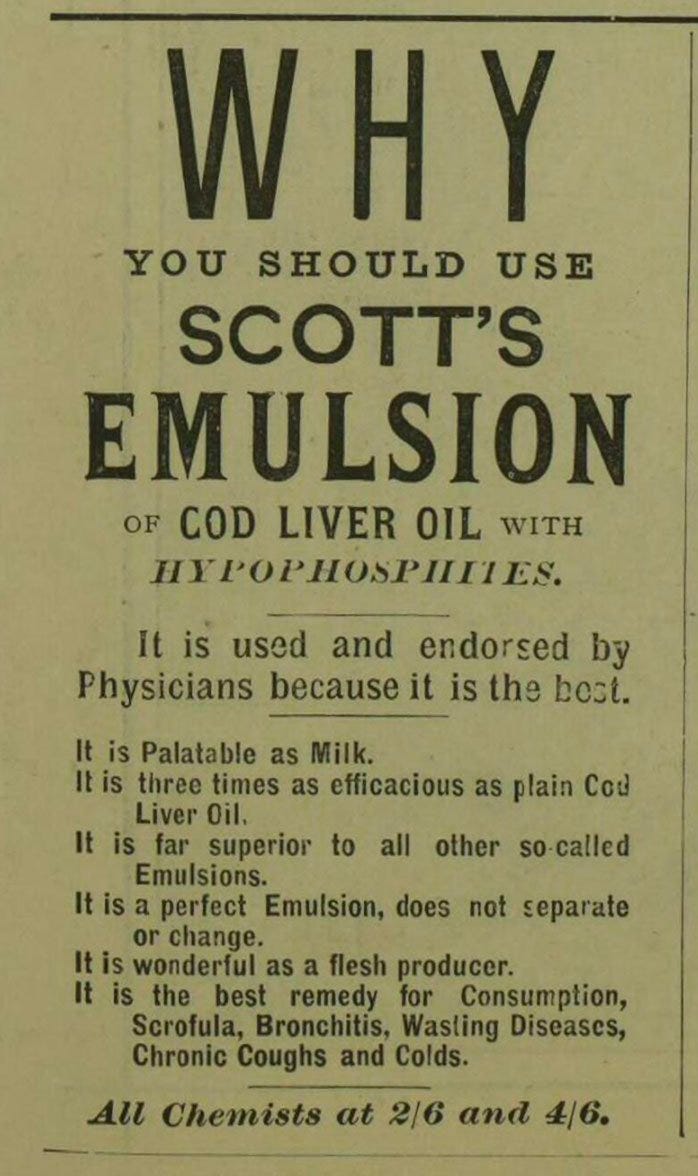 WHY

YOU SHOULD USE

SCOTT'S

EMULSION

OF COD LIVER OIL WITH

HYPOPHOSPHITES.

It is used and endorsed by Physicians because it is the best.

It is Palatable as Milk.
It is three times as efficacious as plain Cod Liver Oil.
It is far superior to all other so-called Emulsions.
It is a perfect Emulsion, does not separate or change.
It is wonderful as a flesh producer.
It is the best remedy for Consumption, Scrofula, Bronchitis, Wasting Diseases, Chronic Coughs and Colds.

All Chemists at 2/6 and 4/6.